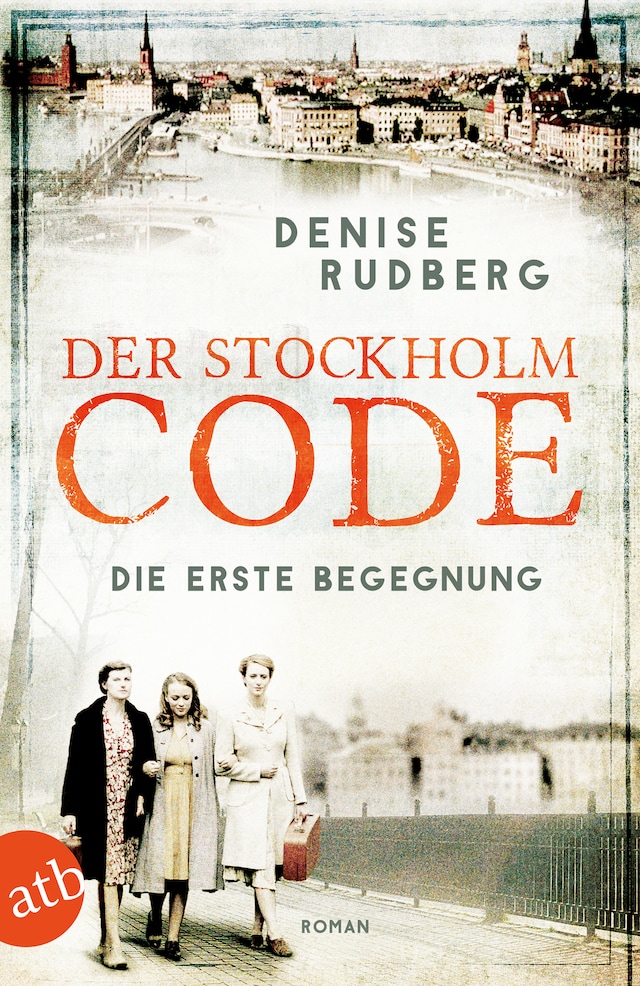 DENISE RUDBERG

DER STOCKHOLM CODE

DIE ERSTE BEGEGNUNG

atb

ROMAN